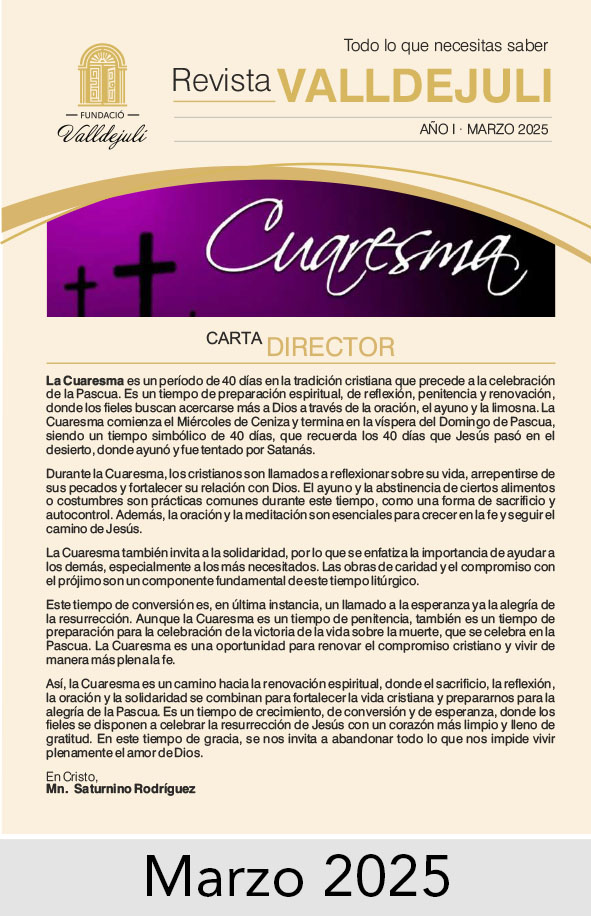 FUNDACIÓ
Valldejuli

Todo lo que necesitas saber

Revista VALLDEJULI

AÑO I · MARZO 2025

Cuaresma

CARTA DIRECTOR

La Cuaresma es un período de 40 días en la tradición cristiana que precede a la celebración de la Pascua. Es un tiempo de preparación espiritual, de reflexión, penitencia y renovación, donde los fieles buscan acercarse más a Dios a través de la oración, el ayuno y la limosna. La Cuaresma comienza el Miércoles de Ceniza y termina en la víspera del Domingo de Pascua, siendo un tiempo simbólico de 40 días, que recuerda los 40 días que Jesús pasó en el desierto, donde ayunó y fue tentado por Satanás.

Durante la Cuaresma, los cristianos son llamados a reflexionar sobre su vida, arrepentirse de sus pecados y fortalecer su relación con Dios. El ayuno y la abstinencia de ciertos alimentos o costumbres son prácticas comunes durante este tiempo, como una forma de sacrificio y autocontrol. Además, la oración y la meditación son esenciales para crecer en la fe y seguir el camino de Jesús.

La Cuaresma también invita a la solidaridad, por lo que se enfatiza la importancia de ayudar a los demás, especialmente a los más necesitados. Las obras de caridad y el compromiso con el prójimo son un componente fundamental de este tiempo litúrgico.

Este tiempo de conversión es, en última instancia, un llamado a la esperanza y a la alegría de la resurrección. Aunque la Cuaresma es un tiempo de penitencia, también es un tiempo de preparación para la celebración de la victoria de la vida sobre la muerte, que se celebra en la Pascua. La Cuaresma es una oportunidad para renovar el compromiso cristiano y vivir de manera más plena la fe.

Así, la Cuaresma es un camino hacia la renovación espiritual, donde el sacrificio, la reflexión, la oración y la solidaridad se combinan para fortalecer la vida cristiana y prepararnos para la alegría de la Pascua. Es un tiempo de crecimiento, de conversión y de esperanza, donde los fieles se disponen a celebrar la resurrección de Jesús con un corazón más limpio y lleno de gratitud. En este tiempo de gracia, se nos invita a abandonar todo lo que nos impide vivir plenamente el amor de Dios.

En Cristo,
Mn. Saturnino Rodríguez

Marzo 2025